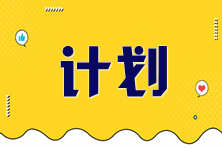 计划